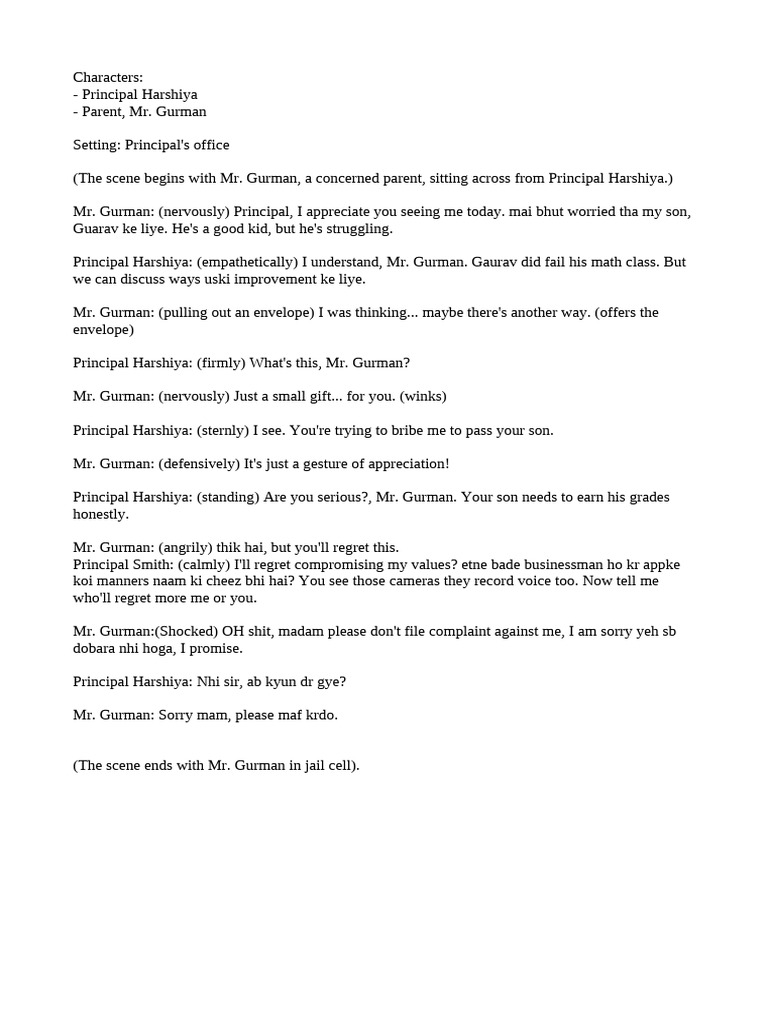 Characters:
- Principal Harshiya
- Parent, Mr. Gurman

Setting: Principal's office

(The scene begins with Mr. Gurman, a concerned parent, sitting across from Principal Harshiya.)

Mr. Gurman: (nervously) Principal, I appreciate you seeing me today. mai bhut worried tha my son, Guarav ke liye. He's a good kid, but he's struggling.

Principal Harshiya: (empathetically) I understand, Mr. Gurman. Gaurav did fail his math class. But we can discuss ways uski improvement ke liye.

Mr. Gurman: (pulling out an envelope) I was thinking... maybe there's another way. (offers the envelope)

Principal Harshiya: (firmly) What's this, Mr. Gurman?

Mr. Gurman: (nervously) Just a small gift... for you. (winks)

Principal Harshiya: (sternly) I see. You're trying to bribe me to pass your son.

Mr. Gurman: (defensively) It's just a gesture of appreciation!

Principal Harshiya: (standing) Are you serious?, Mr. Gurman. Your son needs to earn his grades honestly.

Mr. Gurman: (angrily) thik hai, but you'll regret this.
Principal Smith: (calmly) I'll regret compromising my values? etne bade businessman ho kr appke koi manners naam ki cheez bhi hai? You see those cameras they record voice too. Now tell me who'll regret more me or you.

Mr. Gurman:(Shocked) OH shit, madam please don't file complaint against me, I am sorry yeh sb dobara nhi hoga, I promise.

Principal Harshiya: Nhi sir, ab kyun dr gye?

Mr. Gurman: Sorry mam, please maf krdo.

(The scene ends with Mr. Gurman in jail cell).